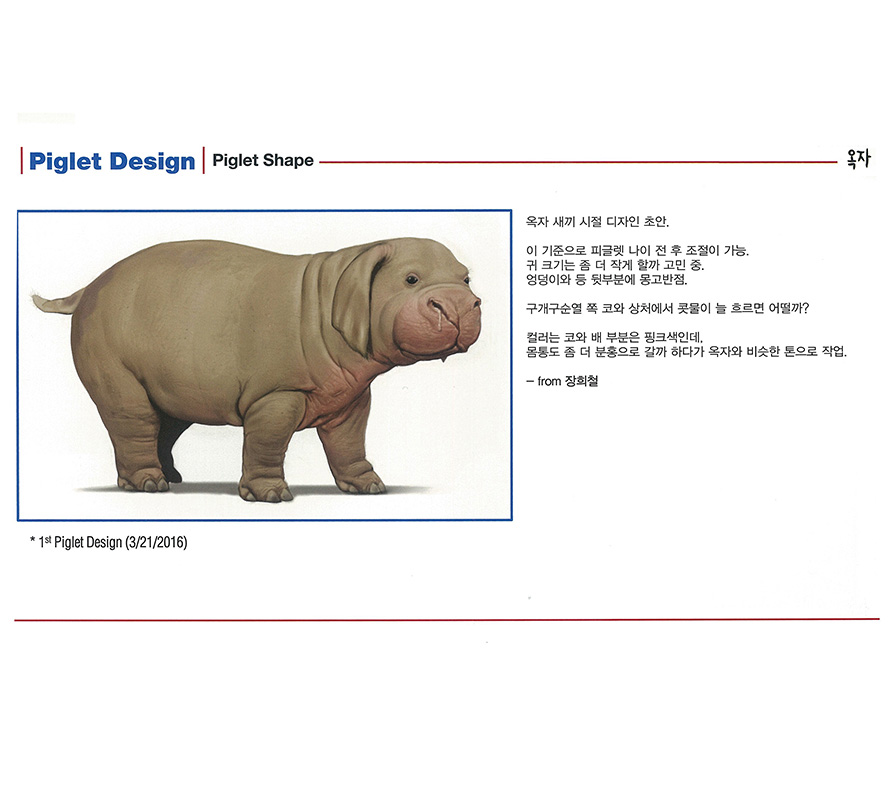 Piglet Design | Piglet Shape

옥자

옥자 새끼 시절 디자인 초안.

이 기준으로 피글렛 나이 전 후 조절이 가능.
귀 크기는 좀 더 작게 할까 고민 중.
엉덩이와 등 뒷부분에 몽고반점.

구개구순열 쪽 코와 상처에서 콧물이 늘 흐르면 어떨까?

컬러는 코와 배 부분은 핑크색인데,
몸통도 좀 더 분홍으로 갈까 하다가 옥자와 비슷한 톤으로 작업.

– from 장희철

* 1$^{st}$ Piglet Design (3/21/2016)